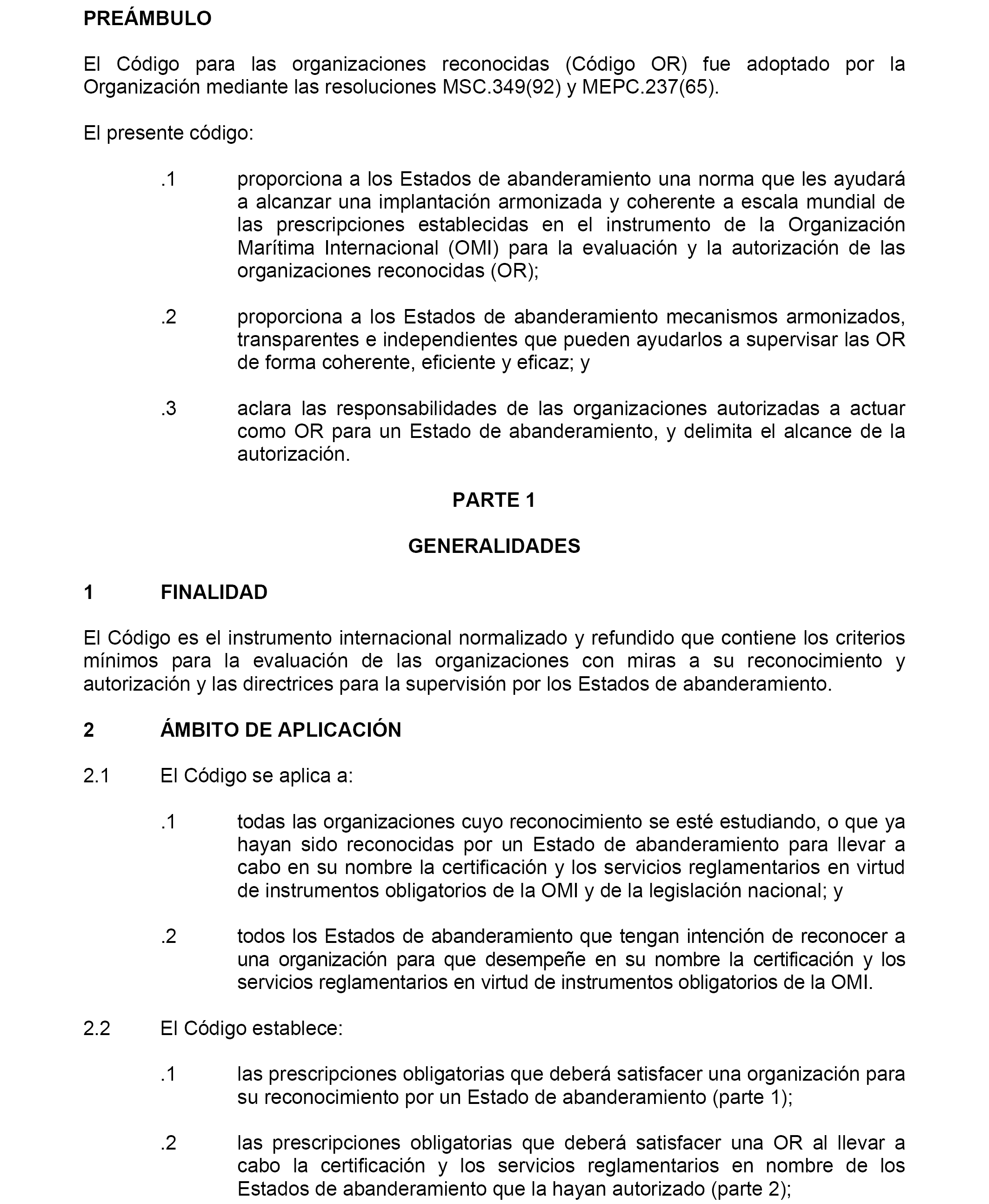 PREÁMBULO

El Código para las organizaciones reconocidas (Código OR) fue adoptado por la Organización mediante las resoluciones MSC.349(92) y MEPC.237(65).

El presente código:

.1 proporciona a los Estados de abanderamiento una norma que les ayudará a alcanzar una implantación armonizada y coherente a escala mundial de las prescripciones establecidas en el instrumento de la Organización Marítima Internacional (OMI) para la evaluación y la autorización de las organizaciones reconocidas (OR);

.2 proporciona a los Estados de abanderamiento mecanismos armonizados, transparentes e independientes que pueden ayudarlos a supervisar las OR de forma coherente, eficiente y eficaz; y

.3 aclara las responsabilidades de las organizaciones autorizadas a actuar como OR para un Estado de abanderamiento, y delimita el alcance de la autorización.

PARTE 1

GENERALIDADES

1 FINALIDAD

El Código es el instrumento internacional normalizado y refundido que contiene los criterios mínimos para la evaluación de las organizaciones con miras a su reconocimiento y autorización y las directrices para la supervisión por los Estados de abanderamiento.

2 ÁMBITO DE APLICACIÓN

2.1 El Código se aplica a:

.1 todas las organizaciones cuyo reconocimiento se esté estudiando, o que ya hayan sido reconocidas por un Estado de abanderamiento para llevar a cabo en su nombre la certificación y los servicios reglamentarios en virtud de instrumentos obligatorios de la OMI y de la legislación nacional; y

.2 todos los Estados de abanderamiento que tengan intención de reconocer a una organización para que desempeñe en su nombre la certificación y los servicios reglamentarios en virtud de instrumentos obligatorios de la OMI.

2.2 El Código establece:

.1 las prescripciones obligatorias que deberá satisfacer una organización para su reconocimiento por un Estado de abanderamiento (parte 1);

.2 las prescripciones obligatorias que deberá satisfacer una OR al llevar a cabo la certificación y los servicios reglamentarios en nombre de los Estados de abanderamiento que la hayan autorizado (parte 2);